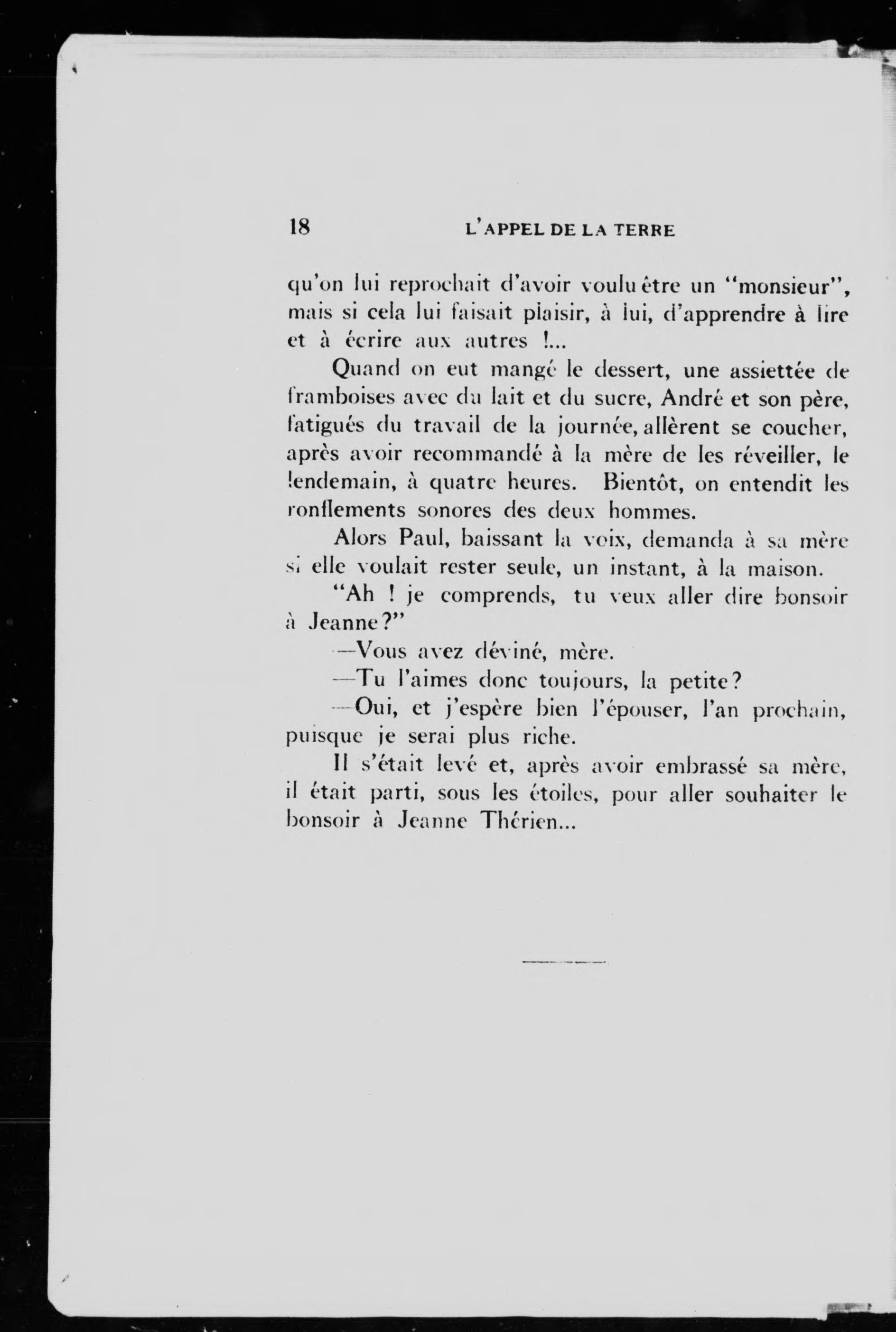 18 L'APPEL DE LA TERRE

qu'on lui reprochait d'avoir voulu être un "monsieur", mais si cela lui faisait plaisir, à lui, d'apprendre à lire et à écrire aux autres !...

Quand on eut mangé le dessert, une assiettée de framboises avec du lait et du sucre, André et son père, fatigués du travail de la journée, allèrent se coucher, après avoir recommandé à la mère de les réveiller, le lendemain, à quatre heures. Bientôt, on entendit les ronflements sonores des deux hommes.

Alors Paul, baissant la voix, demanda à sa mère si elle voulait rester seule, un instant, à la maison.

"Ah ! je comprends, tu veux aller dire bonsoir à Jeanne?"

—Vous avez déviné, mère.

—Tu l'aimes donc toujours, la petite?

—Oui, et j'espère bien l'épouser, l'an prochain, puisque je serai plus riche.

Il s'était levé et, après avoir embrassé sa mère, il était parti, sous les étoiles, pour aller souhaiter le bonsoir à Jeanne Thérien...